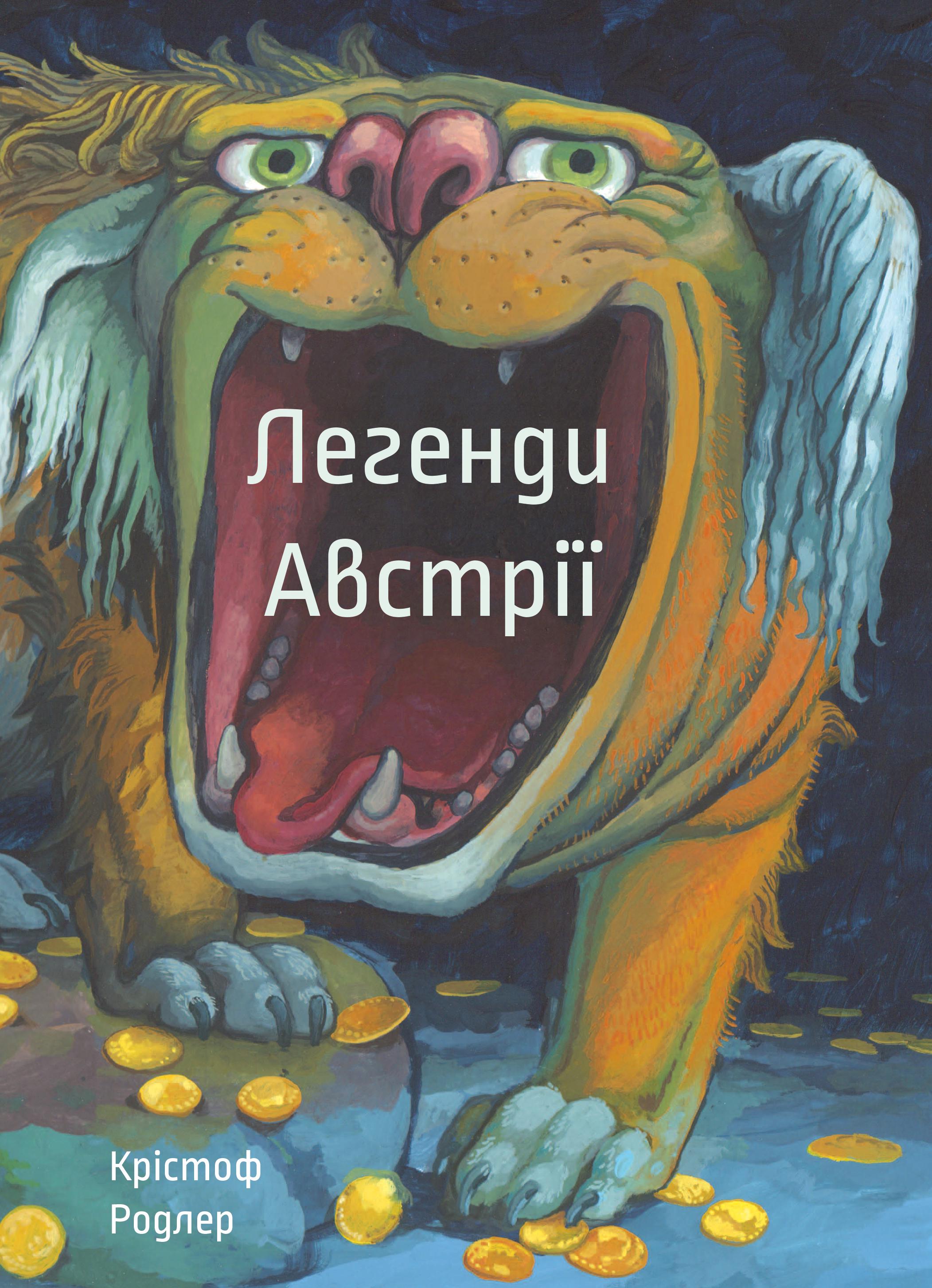 Легенди Австрії

Крістоф Родлер